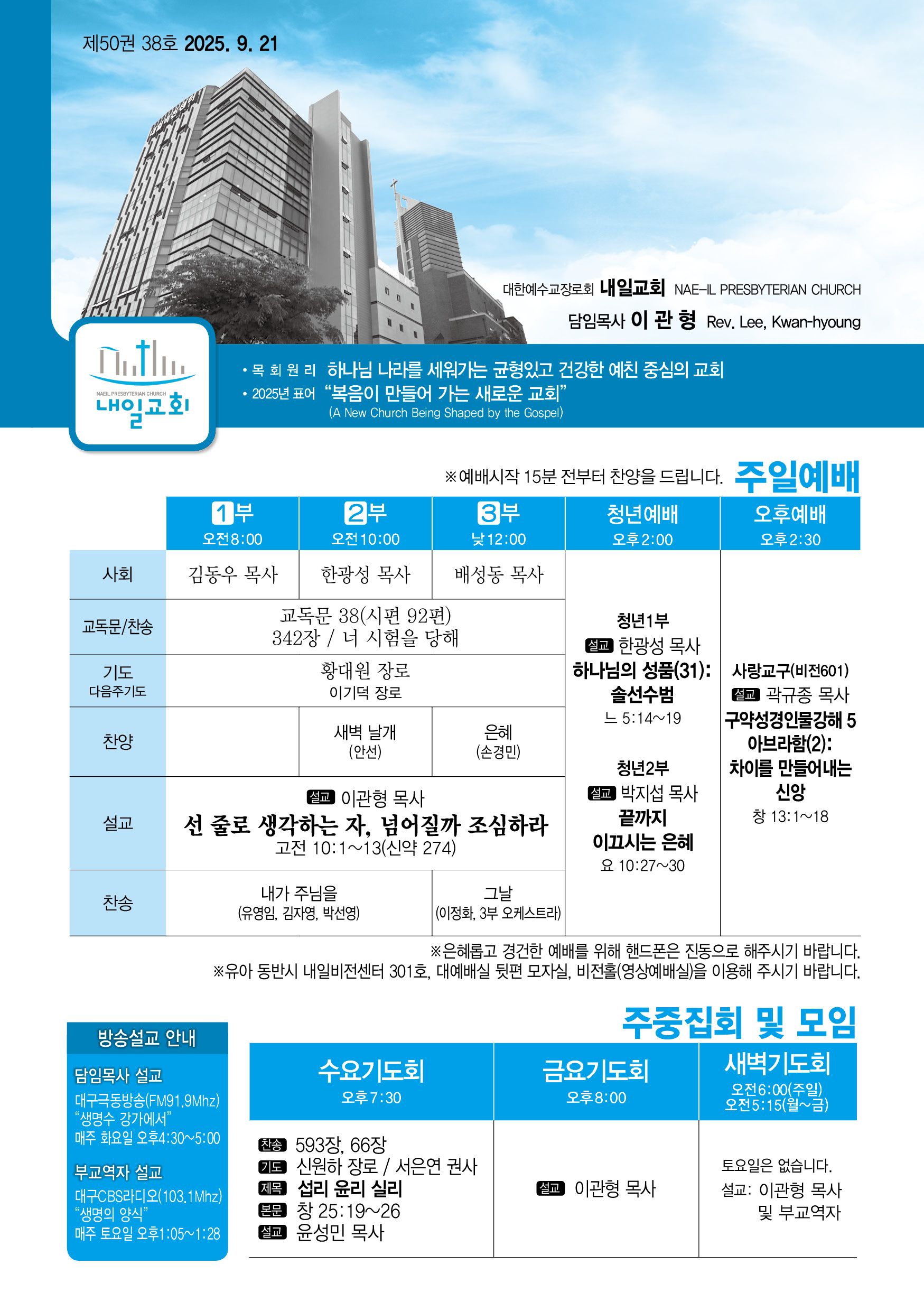 제50권 38호 2025. 9. 21

대한예수교장로회 내일교회 NAE-IL PRESBYTERIAN CHURCH
담임목사 이 관 형 Rev. Lee, Kwan-hyoung

NAEIL PRESBYTERIAN CHURCH
내일교회

• 목 회 원 리 하나님 나라를 세워가는 균형있고 건강한 예친 중심의 교회
• 2025년 표어 "복음이 만들어 가는 새로운 교회"
(A New Church Being Shaped by the Gospel)

※예배시작 15분 전부터 찬양을 드립니다. 주일예배

| | 1부 오전8:00 | 2부 오전10:00 | 3부 낮12:00 | 청년예배 오후2:00 | 오후예배 오후2:30 |
|---|---|---|---|---|---|
| 사회 | 김동우 목사 | 한광성 목사 | 배성동 목사 | 청년1부 설교 한광성 목사 하나님의 성품(31): 솔선수범 느 5:14~19 청년2부 설교 박지섭 목사 끝까지 이끄시는 은혜 요 10:27~30 | 사랑교구(비전601) 설교 곽규종 목사 구약성경인물강해 5 아브라함(2): 차이를 만들어내는 신앙 창 13:1~18 |
| 교독문/찬송 | 교독문 38(시편 92편) 342장 / 너 시험을 당해 | | | | |
| 기도 다음주기도 | 황대원 장로 이기덕 장로 | | | | |
| 찬양 | | 새벽 날개 (안선) | 은혜 (손경민) | | |
| 설교 | 설교 이관형 목사 선 줄로 생각하는 자, 넘어질까 조심하라 고전 10:1~13(신약 274) | | | | |
| 찬송 | 내가 주님을 (유영임, 김자영, 박선영) | | 그날 (이정화, 3부 오케스트라) | | |

※은혜롭고 경건한 예배를 위해 핸드폰은 진동으로 해주시기 바랍니다.
※유아 동반시 내일비전센터 301호, 대예배실 뒷편 모자실, 비전홀(영상예배실)을 이용해 주시기 바랍니다.

방송설교 안내
담임목사 설교
대구극동방송(FM91.9Mhz)
"생명수 강가에서"
매주 화요일 오후4:30~5:00
부교역자 설교
대구CBS라디오(103.1Mhz)
"생명의 양식"
매주 토요일 오후1:05~1:28

주중집회 및 모임

| 수요기도회 오후7:30 | 금요기도회 오후8:00 | 새벽기도회 오전6:00(주일) 오전5:15(월~금) |
|---|---|---|
| 찬송 593장, 66장 기도 신원하 장로 / 서은연 권사 제목 섭리 윤리 실리 본문 창 25:19~26 설교 윤성민 목사 | 설교 이관형 목사 | 토요일은 없습니다. 설교: 이관형 목사 및 부교역자 |